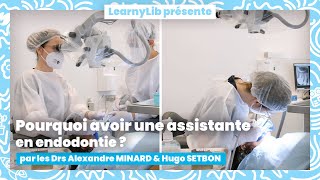 LearnyLib présente

Pourquoi avoir une assistante en endodontie ?

par les Drs Alexandre MINARD & Hugo SETBON